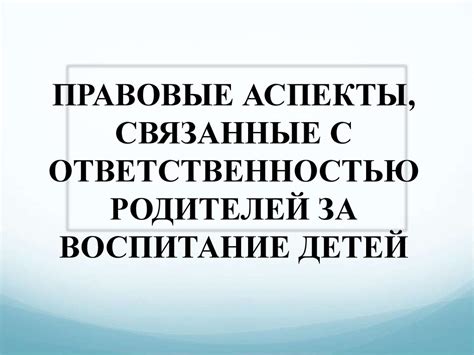 ПРАВОВЫЕ АСПЕКТЫ, СВЯЗАННЫЕ С ОТВЕТСТВЕННОСТЬЮ РОДИТЕЛЕЙ ЗА ВОСПИТАНИЕ ДЕТЕЙ